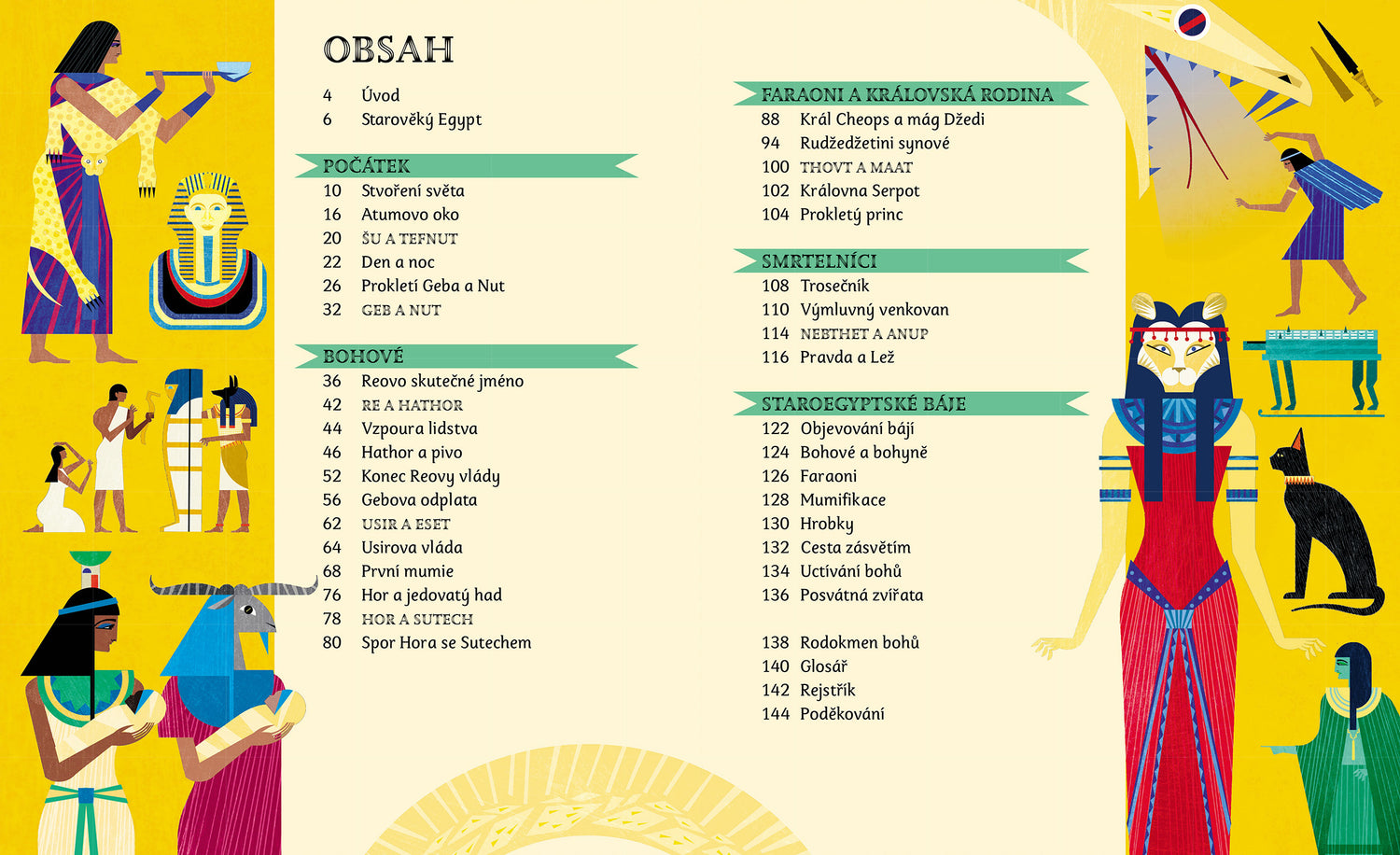 OBSAH

4 Úvod
6 Starověký Egypt

POČÁTEK
10 Stvoření světa
16 Atumovo oko
20 ŠU A TEFNUT
22 Den a noc
26 Prokletí Geba a Nut
32 GEB A NUT

BOHOVÉ
36 Reovo skutečné jméno
42 RE A HATHOR
44 Vzpoura lidstva
46 Hathor a pivo
52 Konec Reovy vlády
56 Gebova odplata
62 USIR A ESET
64 Usirova vláda
68 První mumie
76 Hor a jedovatý had
78 HOR A SUTECH
80 Spor Hora se Sutechem

FARAONI A KRÁLOVSKÁ RODINA
88 Král Cheops a mág Džedi
94 Rudžedžetini synové
100 THOVT A MAAT
102 Královna Serpot
104 Prokletý princ

SMRTELNÍCI
108 Trosečník
110 Výmluvný venkovan
114 NEBTHET A ANUP
116 Pravda a Lež

STAROEGYPTSKÉ BÁJE
122 Objevování bájí
124 Bohové a bohyně
126 Faraoni
128 Mumifikace
130 Hrobky
132 Cesta zásvětím
134 Uctívání bohů
136 Posvátná zvířata

138 Rodokmen bohů
140 Glosář
142 Rejstřík
144 Poděkování